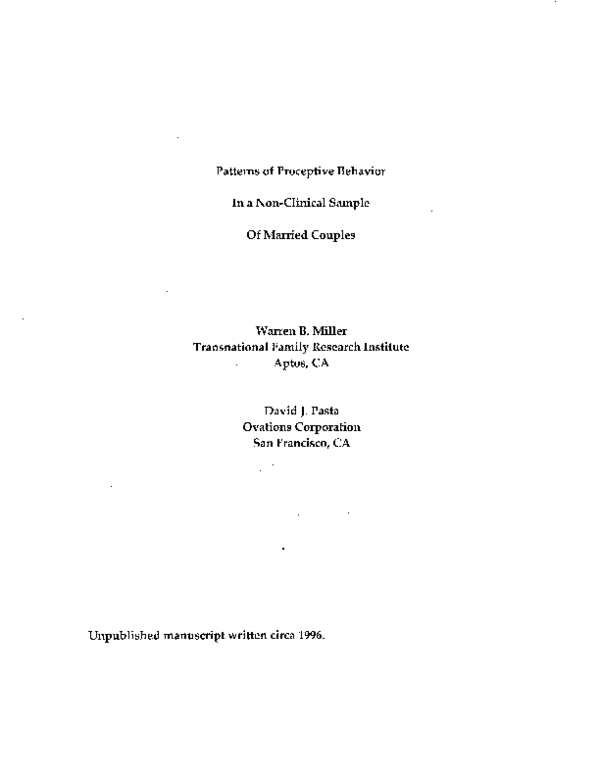 Patterns of Proceptive Behavior

In a Non-Clinical Sample

Of Married Couples

Warren B. Miller
Transnational Family Research Institute
Aptos, CA

David J. Pasta
Ovations Corporation
San Francisco, CA

Unpublished manuscript written circa 1996.